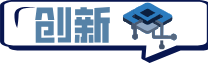 创新